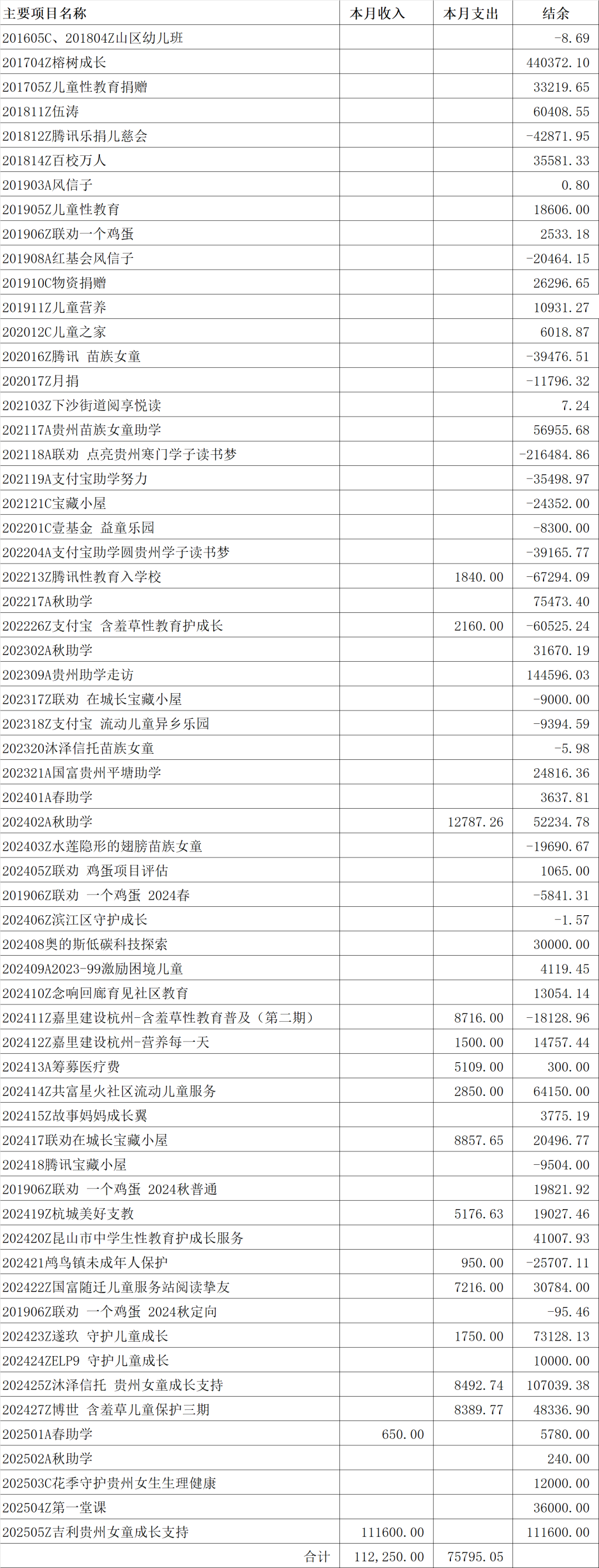 | 主要项目名称 | 本月收入 | 本月支出 | 结余 |
|---|---|---|---|
| 201605C、201804Z山区幼儿班 | | | -8.69 |
| 201704Z榕树成长 | | | 440372.10 |
| 201705Z儿童性教育捐赠 | | | 33219.65 |
| 201811Z伍涛 | | | 60408.55 |
| 201812Z腾讯乐捐儿慈会 | | | -42871.95 |
| 201814Z百校万人 | | | 35581.33 |
| 201903A风信子 | | | 0.80 |
| 201905Z儿童性教育 | | | 18606.00 |
| 201906Z联劝一个鸡蛋 | | | 2533.18 |
| 201908A红基会风信子 | | | -20464.15 |
| 201910C物资捐赠 | | | 26296.65 |
| 201911Z儿童营养 | | | 10931.27 |
| 202012C儿童之家 | | | 6018.87 |
| 202016Z腾讯 苗族女童 | | | -39476.51 |
| 202017Z月捐 | | | -11796.32 |
| 202103Z下沙街道阅享悦读 | | | 7.24 |
| 202117A贵州苗族女童助学 | | | 56955.68 |
| 202118A联劝 点亮贵州寒门学子读书梦 | | | -216484.86 |
| 202119A支付宝助学努力 | | | -35498.97 |
| 202121C宝藏小屋 | | | -24352.00 |
| 202201C壹基金 益童乐园 | | | -8300.00 |
| 202204A支付宝助学圆贵州学子读书梦 | | | -39165.77 |
| 202213Z腾讯性教育入学校 | | 1840.00 | -67294.09 |
| 202217A秋助学 | | | 75473.40 |
| 202226Z支付宝 含羞草性教育护成长 | | 2160.00 | -60525.24 |
| 202302A秋助学 | | | 31670.19 |
| 202309A贵州助学走访 | | | 144596.03 |
| 202317Z联劝 在城长宝藏小屋 | | | -9000.00 |
| 202318Z支付宝 流动儿童异乡乐园 | | | -9394.59 |
| 202320沐泽信托苗族女童 | | | -5.98 |
| 202321A国富贵州平塘助学 | | | 24816.36 |
| 202401A春助学 | | | 3637.81 |
| 202402A秋助学 | | 12787.26 | 52234.78 |
| 202403Z水莲隐形的翅膀苗族女童 | | | -19690.67 |
| 202405Z联劝 鸡蛋项目评估 | | | 1065.00 |
| 201906Z联劝 一个鸡蛋 2024春 | | | -5841.31 |
| 202406Z滨江区守护成长 | | | -1.57 |
| 202408奥的斯低碳科技探索 | | | 30000.00 |
| 202409A2023-99激励困境儿童 | | | 4119.45 |
| 202410Z念响回廊育见社区教育 | | | 13054.14 |
| 202411Z嘉里建设杭州-含羞草性教育普及（第二期） | | 8716.00 | -18128.96 |
| 202412Z嘉里建设杭州-营养每一天 | | 1500.00 | 14757.44 |
| 202413A筹募医疗费 | | 5109.00 | 300.00 |
| 202414Z共富星火社区流动儿童服务 | | 2850.00 | 64150.00 |
| 202415Z故事妈妈成长翼 | | | 3775.19 |
| 202417联劝在城长宝藏小屋 | | 8857.65 | 20496.77 |
| 202418腾讯宝藏小屋 | | | -9504.00 |
| 201906Z联劝 一个鸡蛋 2024秋普通 | | | 19821.92 |
| 202419Z杭城美好支教 | | 5176.63 | 19027.46 |
| 202420Z昆山市中学生性教育护成长服务 | | | 41007.93 |
| 202421鸬鸟镇未成年人保护 | | 950.00 | -25707.11 |
| 202422Z国富随迁儿童服务站阅读挚友 | | 7216.00 | 30784.00 |
| 201906Z联劝 一个鸡蛋 2024秋定向 | | | -95.46 |
| 202423Z遂玖 守护儿童成长 | | 1750.00 | 73128.13 |
| 202424ZELP9 守护儿童成长 | | | 10000.00 |
| 202425Z沐泽信托 贵州女童成长支持 | | 8492.74 | 107039.38 |
| 202427Z博世 含羞草儿童保护三期 | | 8389.77 | 48336.90 |
| 202501A春助学 | 650.00 | | 5780.00 |
| 202502A秋助学 | | | 240.00 |
| 202503C花季守护贵州女生生理健康 | | | 12000.00 |
| 202504Z第一堂课 | | | 36000.00 |
| 202505Z吉利贵州女童成长支持 | 111600.00 | | 111600.00 |
| 合计 | 112,250.00 | 75795.05 | |